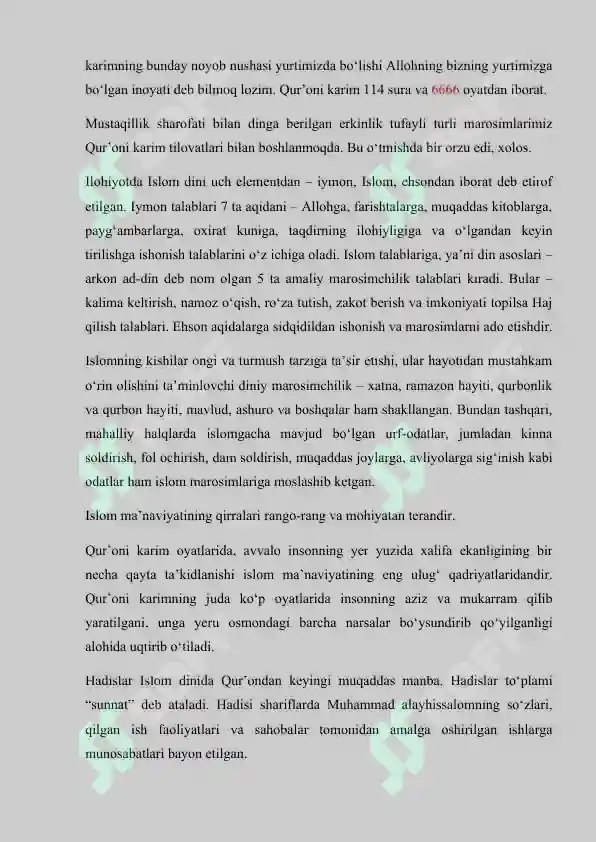 karimning bunday noyob nushasi yurtimizda bo'lishi Allohning bizning yurtimizga bo'lgan inoyati deb bilmoq lozim. Qur'oni karim 114 sura va 6666 oyatdan iborat.

Mustaqillik sharofati bilan dinga berilgan erkinlik tufayli turli marosimlarimiz Qur'oni karim tilovatlari bilan boshlanmoqda. Bu o'tmishda bir orzu edi, xolos.

Ilohiyotda Islom dini uch elementdan – iymon, Islom, ehsondan iborat deb etirof etilgan. Iymon talablari 7 ta aqidani – Allohga, farishtalarga, muqaddas kitoblarga, payg'ambarlarga, oxirat kuniga, taqdirning ilohiyligiga va o'lgandan keyin tirilishga ishonish talablarini o'z ichiga oladi. Islom talablariga, ya'ni din asoslari – arkon ad-din deb nom olgan 5 ta amaliy marosimchilik talablari kiradi. Bular – kalima keltirish, namoz o'qish, ro'za tutish, zakot berish va imkoniyati topilsa Haj qilish talablari. Ehson aqidalarga sidqidildan ishonish va marosimlarni ado etishdir.

Islomning kishilar ongi va turmush tarziga ta'sir etishi, ular hayotidan mustahkam o'rin olishini ta'minlovchi diniy marosimchilik – xatna, ramazon hayiti, qurbonlik va qurbon hayiti, mavlud, ashuro va boshqalar ham shakllangan. Bundan tashqari, mahalliy halqlarda islomgacha mavjud bo'lgan urf-odatlar, jumladan kinna soldirish, fol ochirish, dam soldirish, muqaddas joylarga, avliyolarga sig'inish kabi odatlar ham islom marosimlariga moslashib ketgan.

Islom ma'naviyatining qirralari rango-rang va mohiyatan terandir.

Qur'oni karim oyatlarida, avvalo insonning yer yuzida xalifa ekanligining bir necha qayta ta'kidlanishi islom ma'naviyatining eng ulug' qadriyatlaridandir. Qur'oni karimning juda ko'p oyatlarida insonning aziz va mukarram qilib yaratilgani, unga yeru osmondagi barcha narsalar bo'ysundirib qo'yilganligi alohida uqtirib o'tiladi.

Hadislar Islom dinida Qur'ondan keyingi muqaddas manba. Hadislar to'plami "sunnat" deb ataladi. Hadisi shariflarda Muhammad alayhissalomning so'zlari, qilgan ish faoliyatlari va sahobalar tomonidan amalga oshirilgan ishlarga munosabatlari bayon etilgan.